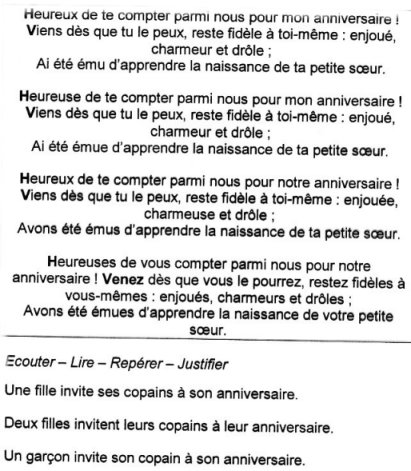 Heureux de te compter parmi nous pour mon anniversaire ! Viens dès que tu le peux, reste fidèle à toi-même : enjoué, charmeur et drôle ; Ai été ému d'apprendre la naissance de ta petite sœur.

Heureuse de te compter parmi nous pour mon anniversaire ! Viens dès que tu le peux, reste fidèle à toi-même : enjoué, charmeur et drôle ; Ai été émue d'apprendre la naissance de ta petite sœur.

Heureux de te compter parmi nous pour notre anniversaire ! Viens dès que tu le peux, reste fidèle à toi-même : enjouée, charmeuse et drôle ; Avons été émus d'apprendre la naissance de ta petite sœur.

Heureuses de vous compter parmi nous pour notre anniversaire ! Venez dès que vous le pourrez, restez fidèles à vous-mêmes : enjoués, charmeurs et drôles ; Avons été émues d'apprendre la naissance de votre petite sœur.

Ecouter – Lire – Repérer – Justifier

Une fille invite ses copains à son anniversaire.

Deux filles invitent leurs copains à leur anniversaire.

Un garçon invite son copain à son anniversaire.